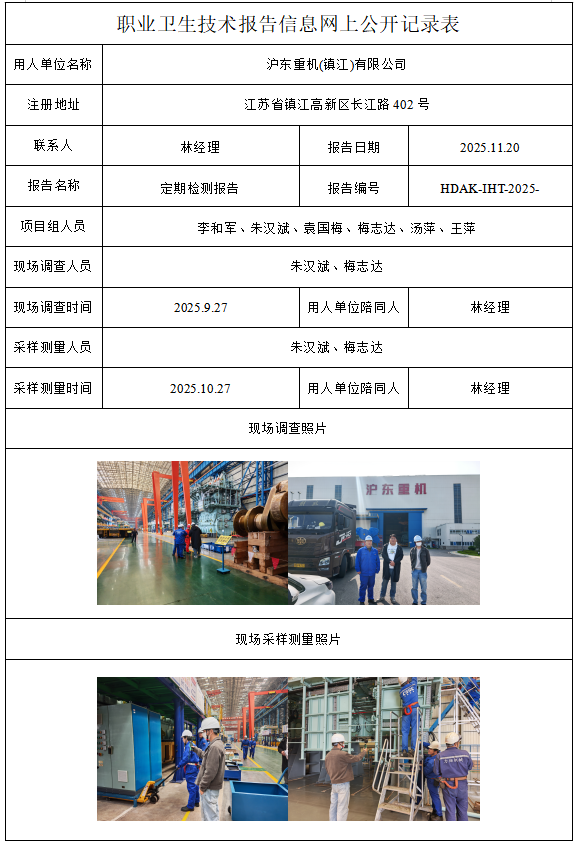 职业卫生技术报告信息网上公开记录表

| 用人单位名称 | 沪东重机(镇江)有限公司 | | |
|---|---|---|---|
| 注册地址 | 江苏省镇江高新区长江路 402 号 | | |
| 联系人 | 林经理 | 报告日期 | 2025.11.20 |
| 报告名称 | 定期检测报告 | 报告编号 | HDAK-IHT-2025- |
| 项目组人员 | 李和军、朱汉斌、袁国梅、梅志达、汤萍、王萍 | | |
| 现场调查人员 | 朱汉斌、梅志达 | | |
| 现场调查时间 | 2025.9.27 | 用人单位陪同人 | 林经理 |
| 采样测量人员 | 朱汉斌、梅志达 | | |
| 采样测量时间 | 2025.10.27 | 用人单位陪同人 | 林经理 |

现场调查照片

沪东重机

现场采样测量照片